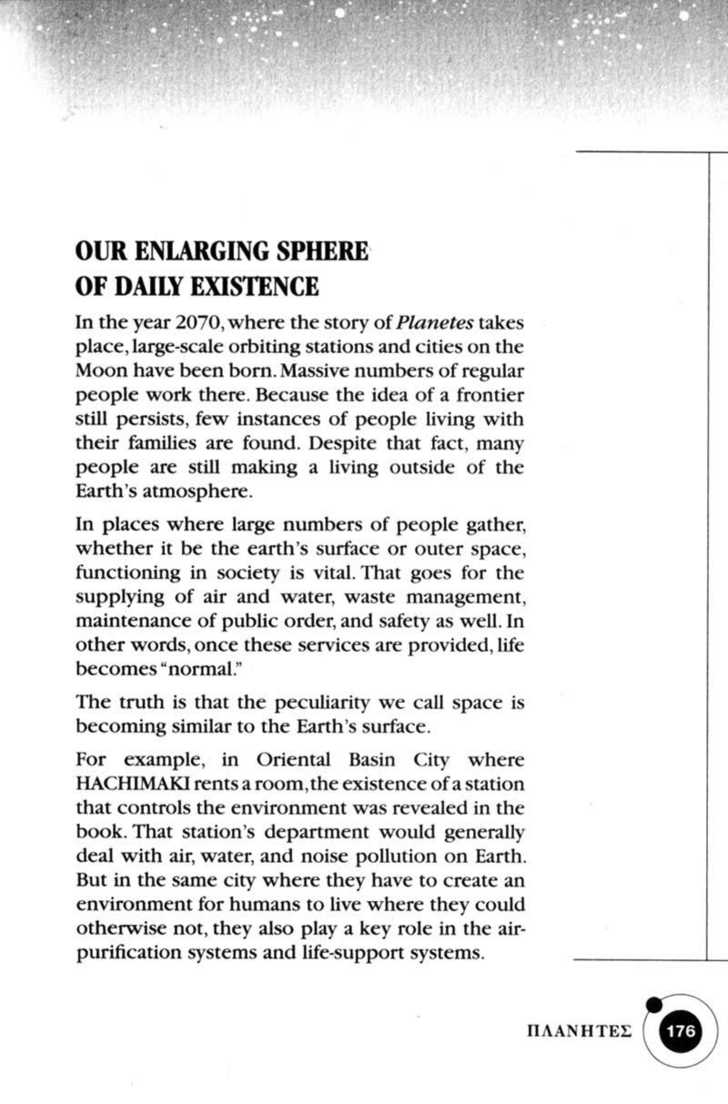 OUR ENLARGING SPHERE OF DAILY EXISTENCE

In the year 2070, where the story of Planetes takes place, large-scale orbiting stations and cities on the Moon have been born. Massive numbers of regular people work there. Because the idea of a frontier still persists, few instances of people living with their families are found. Despite that fact, many people are still making a living outside of the Earth's atmosphere.

In places where large numbers of people gather, whether it be the earth's surface or outer space, functioning in society is vital. That goes for the supplying of air and water, waste management, maintenance of public order, and safety as well. In other words, once these services are provided, life becomes "normal."

The truth is that the peculiarity we call space is becoming similar to the Earth's surface.

For example, in Oriental Basin City where HACHIMAKI rents a room, the existence of a station that controls the environment was revealed in the book. That station's department would generally deal with air, water, and noise pollution on Earth. But in the same city where they have to create an environment for humans to live where they could otherwise not, they also play a key role in the air-purification systems and life-support systems.

ΠΛΑΝΗΤΕΣ 176